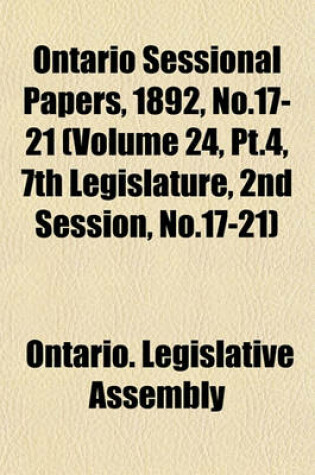 Ontario Sessional Papers, 1892, No.17-21 (Volume 24, Pt.4, 7th Legislature, 2nd Session, No.17-21)

Ontario. Legislative Assembly